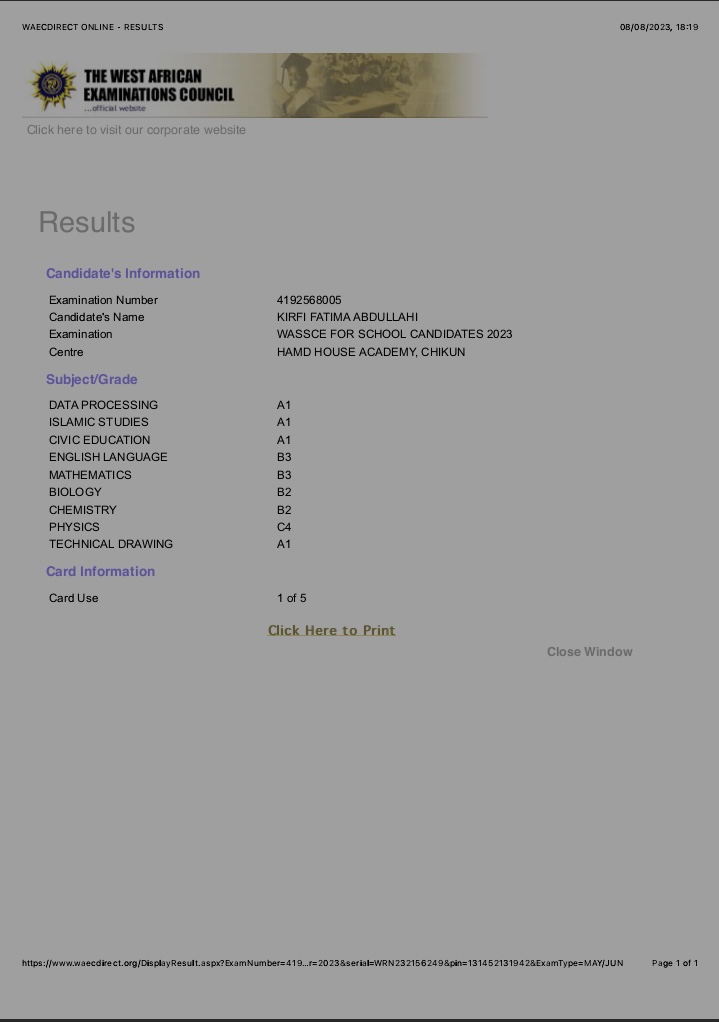 WAECDIRECT ONLINE - RESULTS

08/08/2023, 18:19

THE WEST AFRICAN EXAMINATIONS COUNCIL
...official website

Click here to visit our corporate website

Results

Candidate's Information

| | |
|---|---|
| Examination Number | 4192568005 |
| Candidate's Name | KIRFI FATIMA ABDULLAHI |
| Examination | WASSCE FOR SCHOOL CANDIDATES 2023 |
| Centre | HAMD HOUSE ACADEMY, CHIKUN |

Subject/Grade

| | |
|---|---|
| DATA PROCESSING | A1 |
| ISLAMIC STUDIES | A1 |
| CIVIC EDUCATION | A1 |
| ENGLISH LANGUAGE | B3 |
| MATHEMATICS | B3 |
| BIOLOGY | B2 |
| CHEMISTRY | B2 |
| PHYSICS | C4 |
| TECHNICAL DRAWING | A1 |

Card Information

| | |
|---|---|
| Card Use | 1 of 5 |

Click Here to Print

Close Window

https://www.waecdirect.org/DisplayResult.aspx?ExamNumber=419...r=2023&serial=WRN232156249&pin=131452131942&ExamType=MAY/JUN

Page 1 of 1